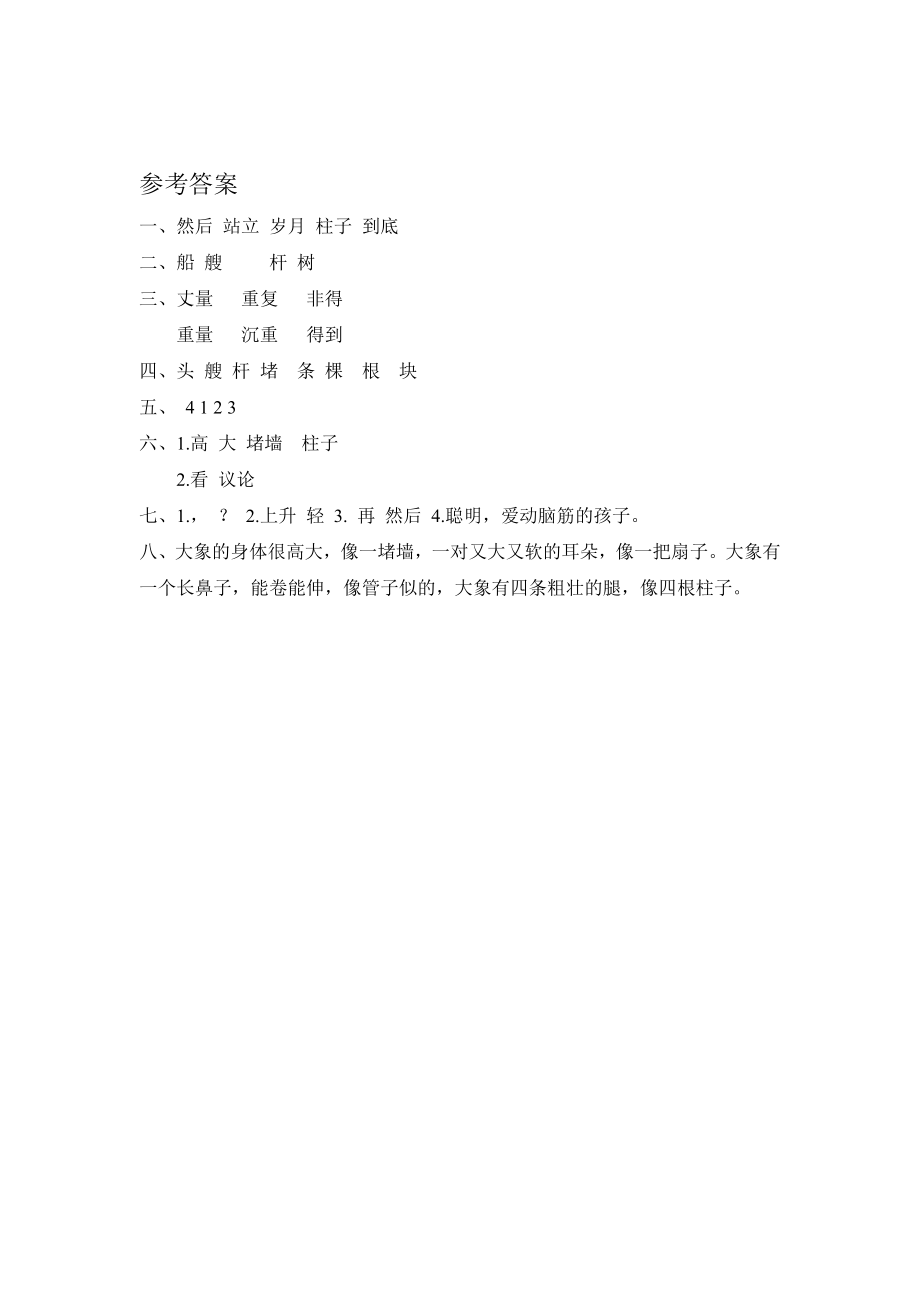 参考答案

一、然后 站立 岁月 柱子 到底

二、船 艘 杆 树

三、丈量 重复 非得

重量 沉重 得到

四、头 艘 杆 堵 条 棵 根 块

五、 4 1 2 3

六、1.高 大 堵墙 柱子

2.看 议论

七、1.， ？ 2.上升 轻 3. 再 然后 4.聪明，爱动脑筋的孩子。

八、大象的身体很高大，像一堵墙，一对又大又软的耳朵，像一把扇子。大象有一个长鼻子，能卷能伸，像管子似的，大象有四条粗壮的腿，像四根柱子。